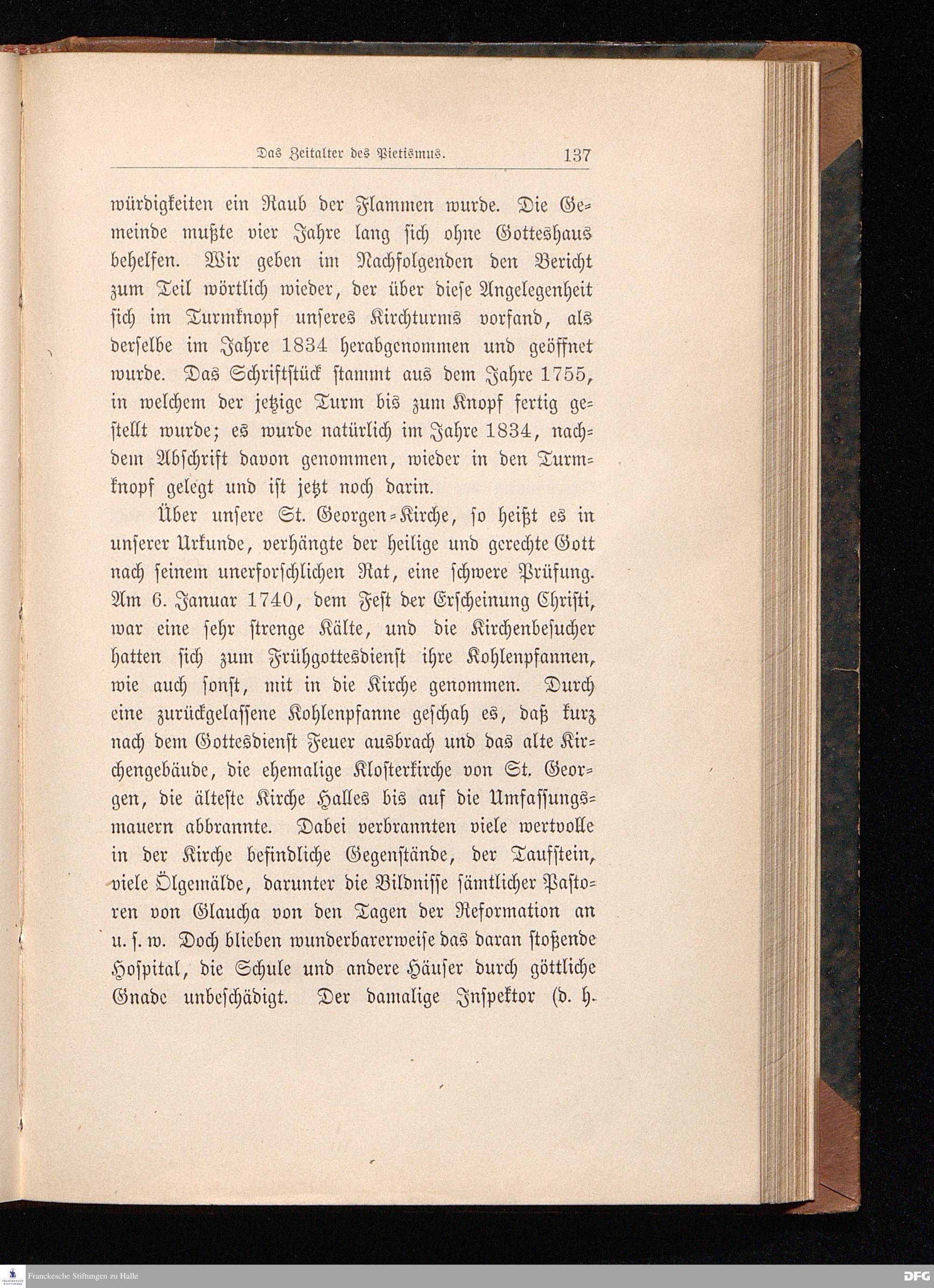 Das Zeitalter des Pietismus. 137

würdigkeiten ein Raub der Flammen wurde. Die Gemeinde mußte vier Jahre lang sich ohne Gotteshaus behelfen. Wir geben im Nachfolgenden den Bericht zum Teil wörtlich wieder, der über diese Angelegenheit sich im Turmknopf unseres Kirchturms vorfand, als derselbe im Jahre 1834 herabgenommen und geöffnet wurde. Das Schriftstück stammt aus dem Jahre 1755, in welchem der jetzige Turm bis zum Knopf fertig gestellt wurde; es wurde natürlich im Jahre 1834, nachdem Abschrift davon genommen, wieder in den Turmknopf gelegt und ist jetzt noch darin.

Über unsere St. Georgen-Kirche, so heißt es in unserer Urkunde, verhängte der heilige und gerechte Gott nach seinem unerforschlichen Rat, eine schwere Prüfung. Am 6. Januar 1740, dem Fest der Erscheinung Christi, war eine sehr strenge Kälte, und die Kirchenbesucher hatten sich zum Frühgottesdienst ihre Kohlenpfannen, wie auch sonst, mit in die Kirche genommen. Durch eine zurückgelassene Kohlenpfanne geschah es, daß kurz nach dem Gottesdienst Feuer ausbrach und das alte Kirchengebäude, die ehemalige Klosterkirche von St. Georgen, die älteste Kirche Halles bis auf die Umfassungsmauern abbrannte. Dabei verbrannten viele wertvolle in der Kirche befindliche Gegenstände, der Taufstein, viele Ölgemälde, darunter die Bildnisse sämtlicher Pastoren von Glaucha von den Tagen der Reformation an u. s. w. Doch blieben wunderbarerweise das daran stoßende Hospital, die Schule und andere Häuser durch göttliche Gnade unbeschädigt. Der damalige Inspektor (d. h.

Franckesche Stiftungen zu Halle
DFG